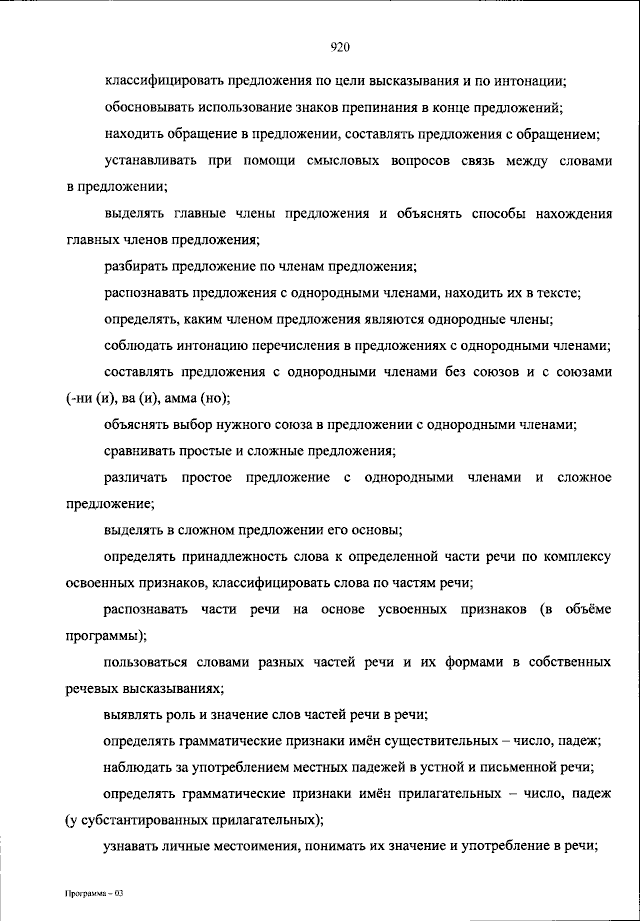 920

классифицировать предложения по цели высказывания и по интонации;

обосновывать использование знаков препинания в конце предложений;

находить обращение в предложении, составлять предложения с обращением;

устанавливать при помощи смысловых вопросов связь между словами в предложении;

выделять главные члены предложения и объяснять способы нахождения главных членов предложения;

разбирать предложение по членам предложения;

распознавать предложения с однородными членами, находить их в тексте;

определять, каким членом предложения являются однородные члены;

соблюдать интонацию перечисления в предложениях с однородными членами;

составлять предложения с однородными членами без союзов и с союзами (-ни (и), ва (и), амма (но);

объяснять выбор нужного союза в предложении с однородными членами;

сравнивать простые и сложные предложения;

различать простое предложение с однородными членами и сложное предложение;

выделять в сложном предложении его основы;

определять принадлежность слова к определенной части речи по комплексу освоенных признаков, классифицировать слова по частям речи;

распознавать части речи на основе усвоенных признаков (в объёме программы);

пользоваться словами разных частей речи и их формами в собственных речевых высказываниях;

выявлять роль и значение слов частей речи в речи;

определять грамматические признаки имён существительных – число, падеж;

наблюдать за употреблением местных падежей в устной и письменной речи;

определять грамматические признаки имён прилагательных – число, падеж (у субстантированных прилагательных);

узнавать личные местоимения, понимать их значение и употребление в речи;

Программа – 03